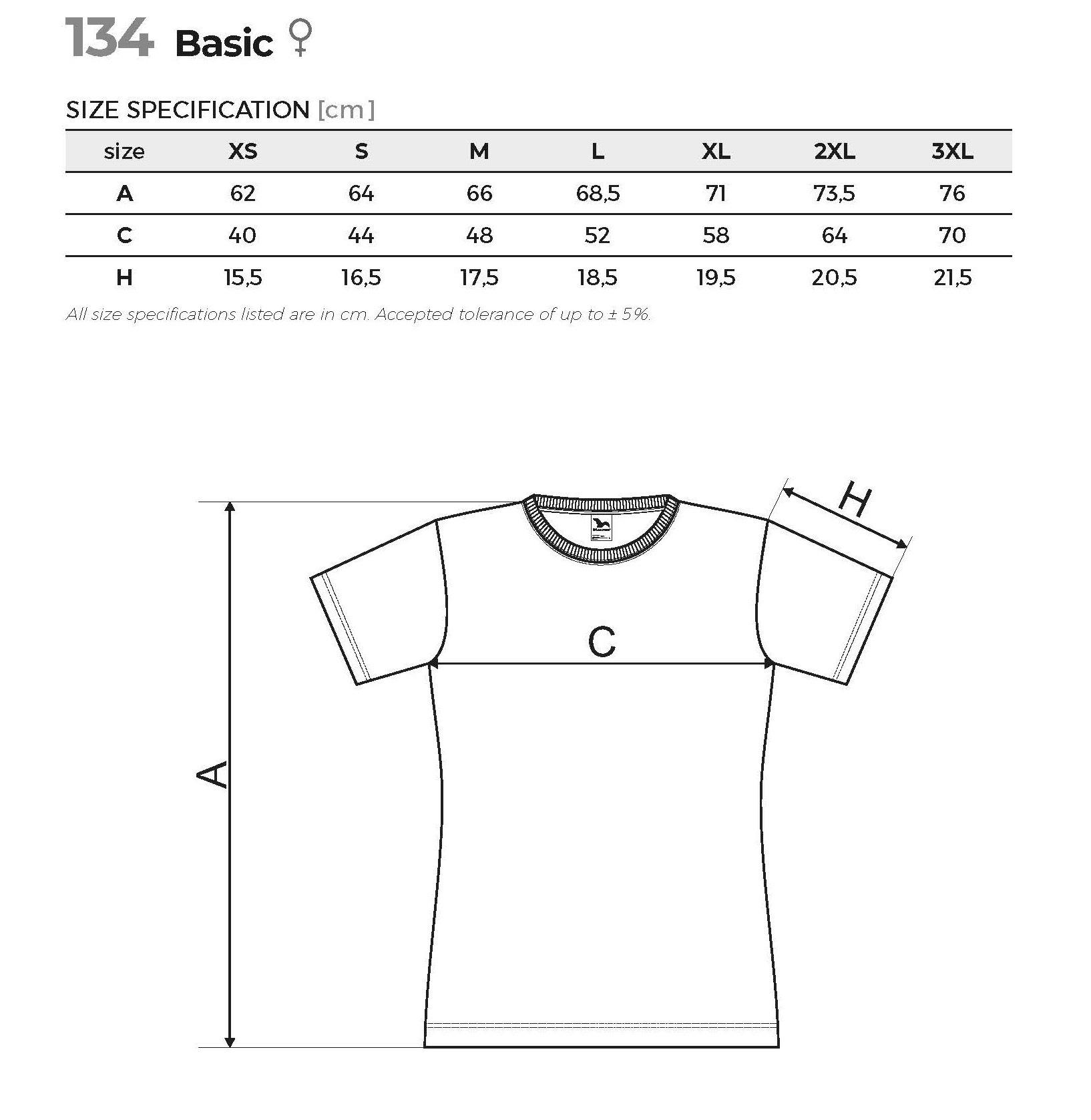 134 Basic ♀

SIZE SPECIFICATION [cm]

| size | XS | S | M | L | XL | 2XL | 3XL |
|---|---|---|---|---|---|---|---|
| A | 62 | 64 | 66 | 68,5 | 71 | 73,5 | 76 |
| C | 40 | 44 | 48 | 52 | 58 | 64 | 70 |
| H | 15,5 | 16,5 | 17,5 | 18,5 | 19,5 | 20,5 | 21,5 |

All size specifications listed are in cm. Accepted tolerance of up to ± 5%.

H

C

A